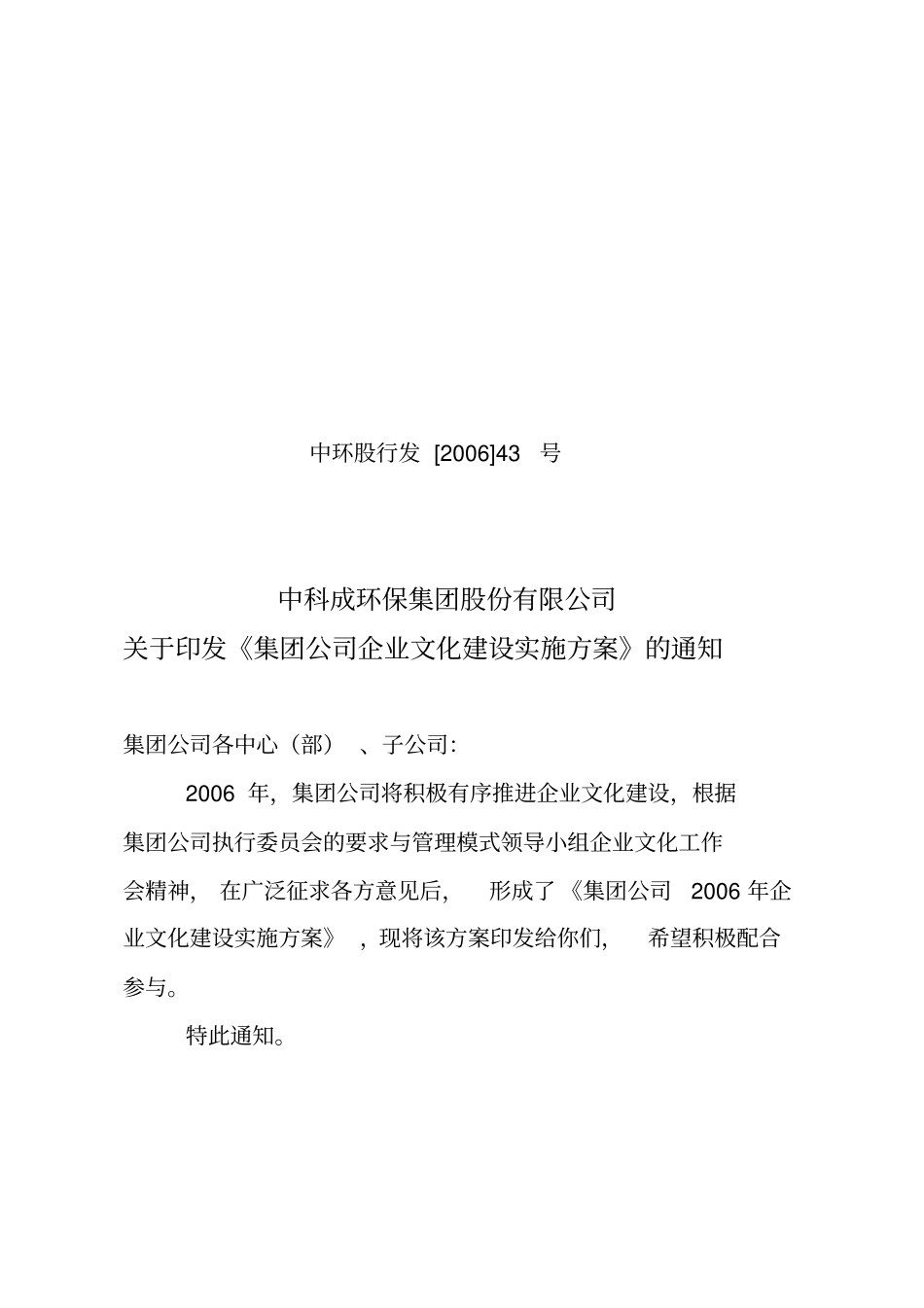 中环股行发 [2006]43 号

中科成环保集团股份有限公司
关于印发《集团公司企业文化建设实施方案》的通知

集团公司各中心（部）、子公司：

2006 年，集团公司将积极有序推进企业文化建设，根据集团公司执行委员会的要求与管理模式领导小组企业文化工作会精神，在广泛征求各方意见后，形成了《集团公司 2006 年企业文化建设实施方案》，现将该方案印发给你们，希望积极配合参与。

特此通知。